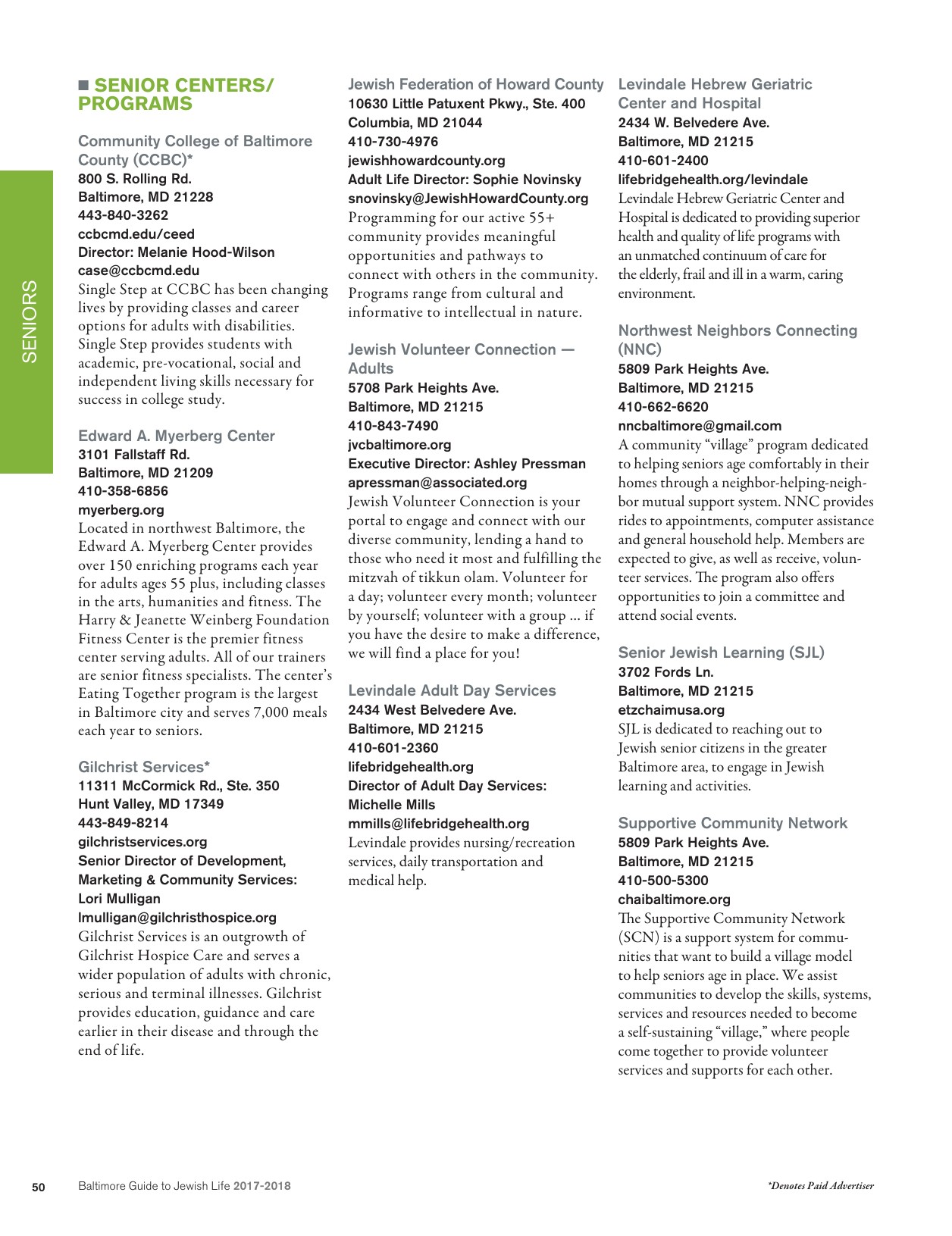 SENIORS

■ SENIOR CENTERS/ PROGRAMS

Community College of Baltimore County (CCBC)*
800 S. Rolling Rd.
Baltimore, MD 21228
443-840-3262
ccbcmd.edu/ceed
Director: Melanie Hood-Wilson
case@ccbcmd.edu
Single Step at CCBC has been changing lives by providing classes and career options for adults with disabilities. Single Step provides students with academic, pre-vocational, social and independent living skills necessary for success in college study.

Edward A. Myerberg Center
3101 Fallstaff Rd.
Baltimore, MD 21209
410-358-6856
myerberg.org
Located in northwest Baltimore, the Edward A. Myerberg Center provides over 150 enriching programs each year for adults ages 55 plus, including classes in the arts, humanities and fitness. The Harry & Jeanette Weinberg Foundation Fitness Center is the premier fitness center serving adults. All of our trainers are senior fitness specialists. The center's Eating Together program is the largest in Baltimore city and serves 7,000 meals each year to seniors.

Gilchrist Services*
11311 McCormick Rd., Ste. 350
Hunt Valley, MD 17349
443-849-8214
gilchristservices.org
Senior Director of Development, Marketing & Community Services: Lori Mulligan
lmulligan@gilchristhospice.org
Gilchrist Services is an outgrowth of Gilchrist Hospice Care and serves a wider population of adults with chronic, serious and terminal illnesses. Gilchrist provides education, guidance and care earlier in their disease and through the end of life.

Jewish Federation of Howard County
10630 Little Patuxent Pkwy., Ste. 400
Columbia, MD 21044
410-730-4976
jewishhowardcounty.org
Adult Life Director: Sophie Novinsky
snovinsky@JewishHowardCounty.org
Programming for our active 55+ community provides meaningful opportunities and pathways to connect with others in the community. Programs range from cultural and informative to intellectual in nature.

Jewish Volunteer Connection — Adults
5708 Park Heights Ave.
Baltimore, MD 21215
410-843-7490
jvcbaltimore.org
Executive Director: Ashley Pressman
apressman@associated.org
Jewish Volunteer Connection is your portal to engage and connect with our diverse community, lending a hand to those who need it most and fulfilling the mitzvah of tikkun olam. Volunteer for a day; volunteer every month; volunteer by yourself; volunteer with a group ... if you have the desire to make a difference, we will find a place for you!

Levindale Adult Day Services
2434 West Belvedere Ave.
Baltimore, MD 21215
410-601-2360
lifebridgehealth.org
Director of Adult Day Services: Michelle Mills
mmills@lifebridgehealth.org
Levindale provides nursing/recreation services, daily transportation and medical help.

Levindale Hebrew Geriatric Center and Hospital
2434 W. Belvedere Ave.
Baltimore, MD 21215
410-601-2400
lifebridgehealth.org/levindale
Levindale Hebrew Geriatric Center and Hospital is dedicated to providing superior health and quality of life programs with an unmatched continuum of care for the elderly, frail and ill in a warm, caring environment.

Northwest Neighbors Connecting (NNC)
5809 Park Heights Ave.
Baltimore, MD 21215
410-662-6620
nncbaltimore@gmail.com
A community "village" program dedicated to helping seniors age comfortably in their homes through a neighbor-helping-neighbor mutual support system. NNC provides rides to appointments, computer assistance and general household help. Members are expected to give, as well as receive, volunteer services. The program also offers opportunities to join a committee and attend social events.

Senior Jewish Learning (SJL)
3702 Fords Ln.
Baltimore, MD 21215
etzchaimusa.org
SJL is dedicated to reaching out to Jewish senior citizens in the greater Baltimore area, to engage in Jewish learning and activities.

Supportive Community Network
5809 Park Heights Ave.
Baltimore, MD 21215
410-500-5300
chaibaltimore.org
The Supportive Community Network (SCN) is a support system for communities that want to build a village model to help seniors age in place. We assist communities to develop the skills, systems, services and resources needed to become a self-sustaining "village," where people come together to provide volunteer services and supports for each other.

50 Baltimore Guide to Jewish Life 2017-2018 *Denotes Paid Advertiser